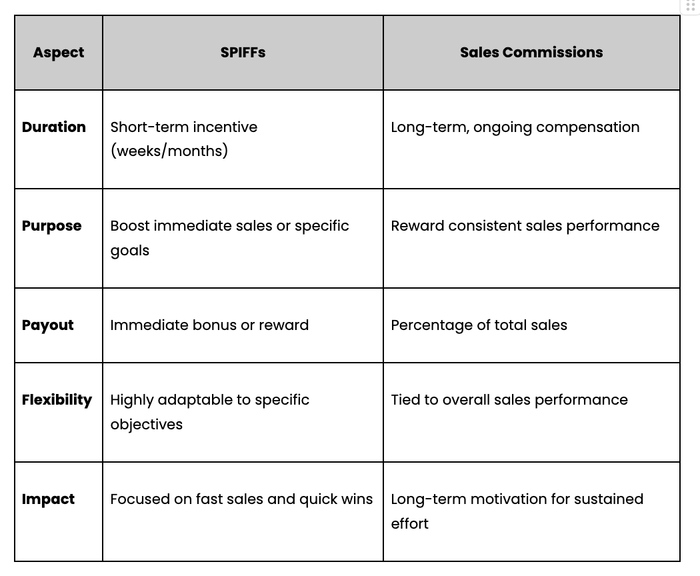 | Aspect | SPIFFs | Sales Commissions |
|---|---|---|
| Duration | Short-term incentive (weeks/months) | Long-term, ongoing compensation |
| Purpose | Boost immediate sales or specific goals | Reward consistent sales performance |
| Payout | Immediate bonus or reward | Percentage of total sales |
| Flexibility | Highly adaptable to specific objectives | Tied to overall sales performance |
| Impact | Focused on fast sales and quick wins | Long-term motivation for sustained effort |